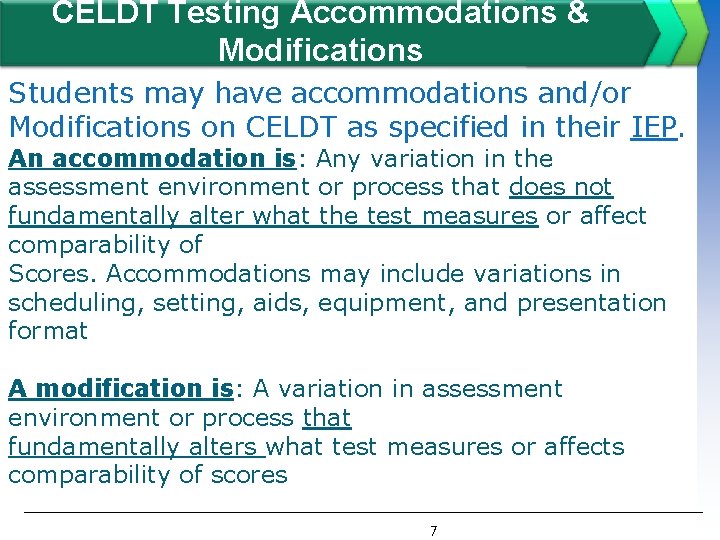 CELDT Testing Accommodations & Modifications

Students may have accommodations and/or Modifications on CELDT as specified in their IEP.

An accommodation is: Any variation in the assessment environment or process that does not fundamentally alter what the test measures or affect comparability of
Scores. Accommodations may include variations in scheduling, setting, aids, equipment, and presentation format

A modification is: A variation in assessment environment or process that
fundamentally alters what test measures or affects comparability of scores

7